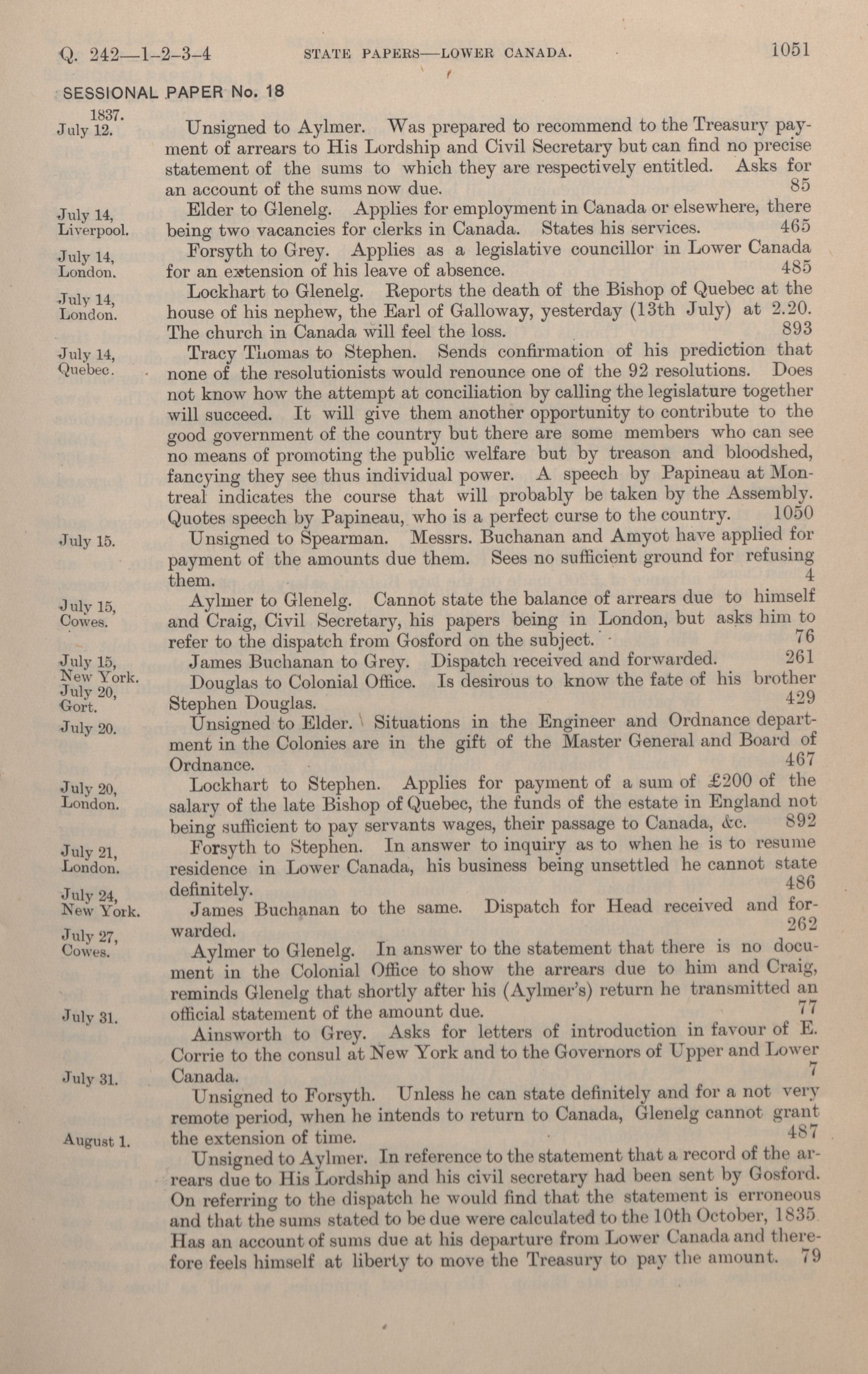 Q. 242—1-2-3-4 STATE PAPERS—LOWER CANADA. 1051

SESSIONAL PAPER No. 18

1837.
July 12.

Unsigned to Aylmer. Was prepared to recommend to the Treasury payment of arrears to His Lordship and Civil Secretary but can find no precise statement of the sums to which they are respectively entitled. Asks for an account of the sums now due. 85

July 14, Liverpool.

Elder to Glenelg. Applies for employment in Canada or elsewhere, there being two vacancies for clerks in Canada. States his services. 465

July 14, London.

Forsyth to Grey. Applies as a legislative councillor in Lower Canada for an extension of his leave of absence. 485

July 14, London.

Lockhart to Glenelg. Reports the death of the Bishop of Quebec at the house of his nephew, the Earl of Galloway, yesterday (13th July) at 2.20. The church in Canada will feel the loss. 893

July 14, Quebec.

Tracy Thomas to Stephen. Sends confirmation of his prediction that none of the resolutionists would renounce one of the 92 resolutions. Does not know how the attempt at conciliation by calling the legislature together will succeed. It will give them another opportunity to contribute to the good government of the country but there are some members who can see no means of promoting the public welfare but by treason and bloodshed, fancying they see thus individual power. A speech by Papineau at Montreal indicates the course that will probably be taken by the Assembly. Quotes speech by Papineau, who is a perfect curse to the country. 1050

July 15.

Unsigned to Spearman. Messrs. Buchanan and Amyot have applied for payment of the amounts due them. Sees no sufficient ground for refusing them. 4

July 15, Cowes.

Aylmer to Glenelg. Cannot state the balance of arrears due to himself and Craig, Civil Secretary, his papers being in London, but asks him to refer to the dispatch from Gosford on the subject. 76

July 15, New York.

James Buchanan to Grey. Dispatch received and forwarded. 261

July 20, Gort.

Douglas to Colonial Office. Is desirous to know the fate of his brother Stephen Douglas. 429

July 20.

Unsigned to Elder. Situations in the Engineer and Ordnance department in the Colonies are in the gift of the Master General and Board of Ordnance. 467

July 20, London.

Lockhart to Stephen. Applies for payment of a sum of £200 of the salary of the late Bishop of Quebec, the funds of the estate in England not being sufficient to pay servants wages, their passage to Canada, &c. 892

July 21, London.

Forsyth to Stephen. In answer to inquiry as to when he is to resume residence in Lower Canada, his business being unsettled he cannot state definitely. 486

July 24, New York.

James Buchanan to the same. Dispatch for Head received and forwarded. 262

July 27, Cowes.

Aylmer to Glenelg. In answer to the statement that there is no document in the Colonial Office to show the arrears due to him and Craig, reminds Glenelg that shortly after his (Aylmer's) return he transmitted an official statement of the amount due. 77

July 31.

Ainsworth to Grey. Asks for letters of introduction in favour of E. Corrie to the consul at New York and to the Governors of Upper and Lower Canada. 7

July 31.

Unsigned to Forsyth. Unless he can state definitely and for a not very remote period, when he intends to return to Canada, Glenelg cannot grant the extension of time. 487

August 1.

Unsigned to Aylmer. In reference to the statement that a record of the arrears due to His Lordship and his civil secretary had been sent by Gosford. On referring to the dispatch he would find that the statement is erroneous and that the sums stated to be due were calculated to the 10th October, 1835. Has an account of sums due at his departure from Lower Canada and therefore feels himself at liberty to move the Treasury to pay the amount. 79